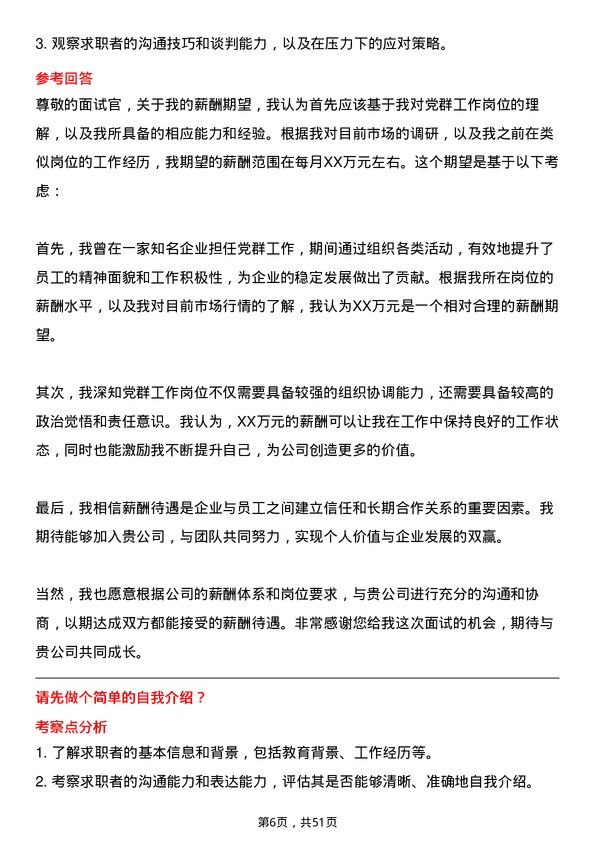 3. 观察求职者的沟通技巧和谈判能力，以及在压力下的应对策略。

参考回答

尊敬的面试官，关于我的薪酬期望，我认为首先应该基于我对党群工作岗位的理解，以及我所具备的相应能力和经验。根据我对目前市场的调研，以及我之前在类似岗位的工作经历，我期望的薪酬范围在每月XX万元左右。这个期望是基于以下考虑：

首先，我曾在一家知名企业担任党群工作，期间通过组织各类活动，有效地提升了员工的精神面貌和工作积极性，为企业的稳定发展做出了贡献。根据我所在岗位的薪酬水平，以及我对目前市场行情的了解，我认为XX万元是一个相对合理的薪酬期望。

其次，我深知党群工作岗位不仅需要具备较强的组织协调能力，还需要具备较高的政治觉悟和责任意识。我认为，XX万元的薪酬可以让我在工作中保持良好的工作状态，同时也能激励我不断提升自己，为公司创造更多的价值。

最后，我相信薪酬待遇是企业与员工之间建立信任和长期合作关系的重要因素。我期待能够加入贵公司，与团队共同努力，实现个人价值与企业发展的双赢。

当然，我也愿意根据公司的薪酬体系和岗位要求，与贵公司进行充分的沟通和协商，以期达成双方都能接受的薪酬待遇。非常感谢您给我这次面试的机会，期待与贵公司共同成长。

请先做个简单的自我介绍？

考察点分析

1. 了解求职者的基本信息和背景，包括教育背景、工作经历等。

2. 考察求职者的沟通能力和表达能力，评估其是否能够清晰、准确地自我介绍。

第6页，共51页